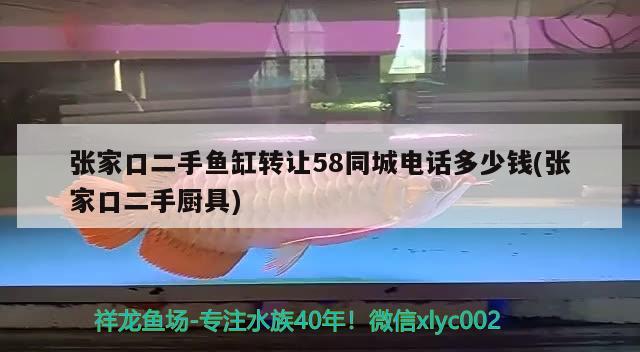 张家口二手鱼缸转让58同城电话多少钱(张家口二手厨具)

祥龙鱼场-专注水族40年！微信xlyc002